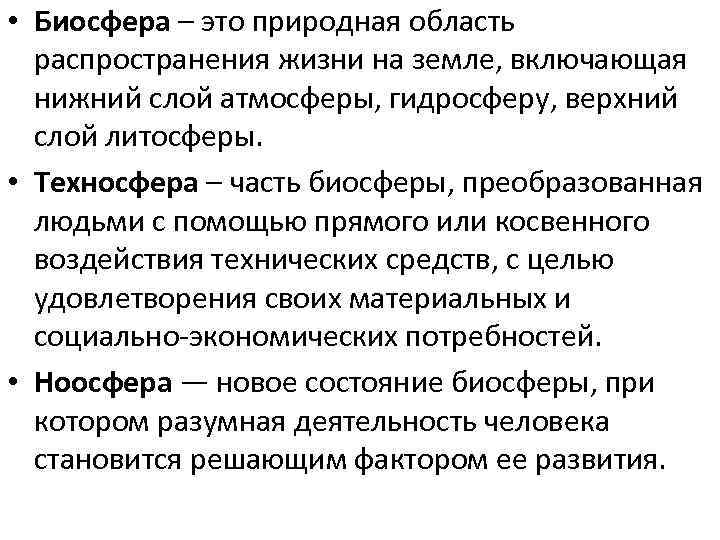 • Биосфера – это природная область распространения жизни на земле, включающая нижний слой атмосферы, гидросферу, верхний слой литосферы.

• Техносфера – часть биосферы, преобразованная людьми с помощью прямого или косвенного воздействия технических средств, с целью удовлетворения своих материальных и социально-экономических потребностей.

• Ноосфера — новое состояние биосферы, при котором разумная деятельность человека становится решающим фактором ее развития.